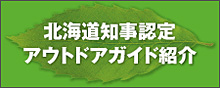 北海道知事認定
アウトドアガイド紹介